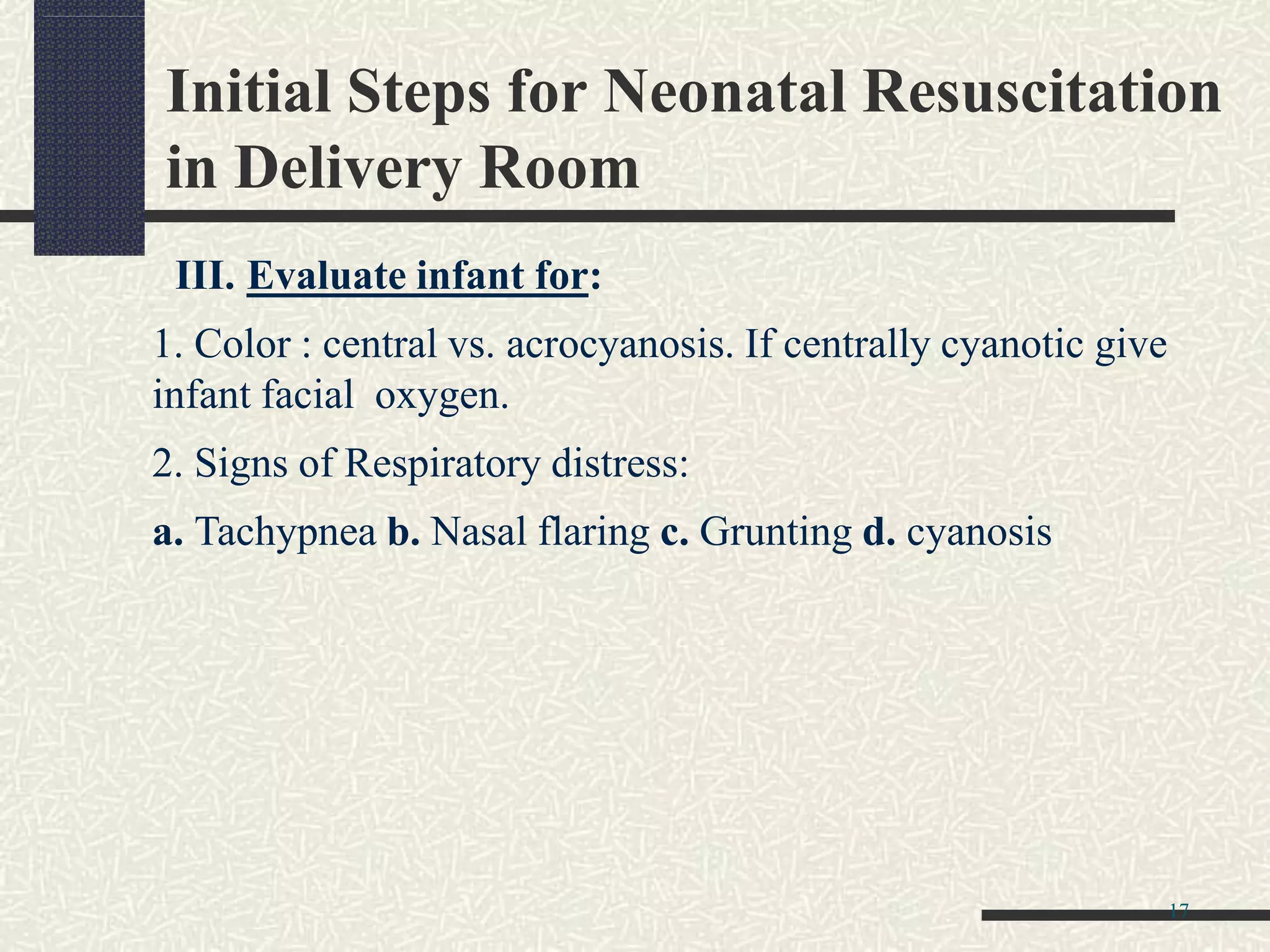 Initial Steps for Neonatal Resuscitation in Delivery Room

III. Evaluate infant for:

1. Color : central vs. acrocyanosis. If centrally cyanotic give infant facial oxygen.

2. Signs of Respiratory distress:

a. Tachypnea b. Nasal flaring c. Grunting d. cyanosis

17